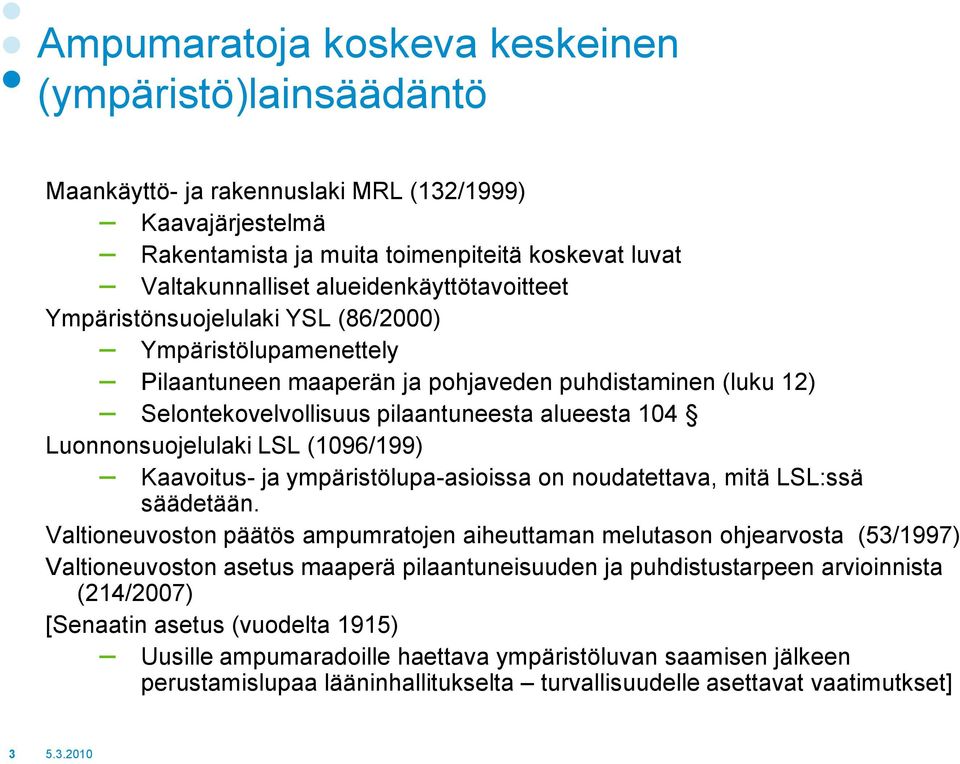 Ampumaratoja koskeva keskeinen (ympäristö)lainsäädäntö

Maankäyttö- ja rakennuslaki MRL (132/1999)
– Kaavajärjestelmä
– Rakentamista ja muita toimenpiteitä koskevat luvat
– Valtakunnalliset alueidenkäyttötavoitteet
Ympäristönsuojelulaki YSL (86/2000)
– Ympäristölupamenettely
– Pilaantuneen maaperän ja pohjaveden puhdistaminen (luku 12)
– Selontekovelvollisuus pilaantuneesta alueesta 104 §
Luonnonsuojelulaki LSL (1096/199)
– Kaavoitus- ja ympäristölupa-asioissa on noudatettava, mitä LSL:ssä säädetään.
Valtioneuvoston päätös ampumratojen aiheuttaman melutason ohjearvosta (53/1997)
Valtioneuvoston asetus maaperä pilaantuneisuuden ja puhdistustarpeen arvioinnista (214/2007)
[Senaatin asetus (vuodelta 1915)
– Uusille ampumaradoille haettava ympäristöluvan saamisen jälkeen perustamislupaa lääninhallitukselta – turvallisuudelle asettavat vaatimutkset]

3 5.3.2010